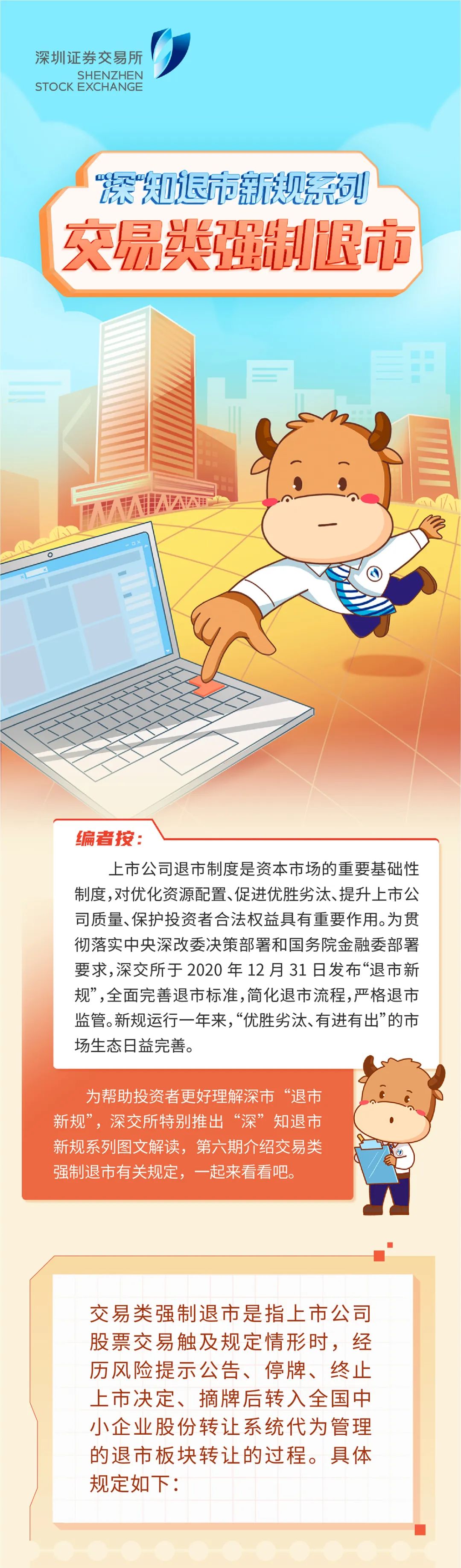 深圳证券交易所
SHENZHEN
STOCK EXCHANGE

“深”知退市新规系列
交易类强制退市

编者按：

上市公司退市制度是资本市场的重要基础性制度，对优化资源配置、促进优胜劣汰、提升上市公司质量、保护投资者合法权益具有重要作用。为贯彻落实中央深改委决策部署和国务院金融委部署要求，深交所于2020年12月31日发布“退市新规”，全面完善退市标准，简化退市流程，严格退市监管。新规运行一年来，“优胜劣汰、有进有出”的市场生态日益完善。

为帮助投资者更好理解深市“退市新规”，深交所特别推出“深”知退市新规系列图文解读，第六期介绍交易类强制退市有关规定，一起来看看吧。

交易类强制退市是指上市公司股票交易触及规定情形时，经历风险提示公告、停牌、终止上市决定、摘牌后转入全国中小企业股份转让系统代为管理的退市板块转让的过程。具体规定如下：